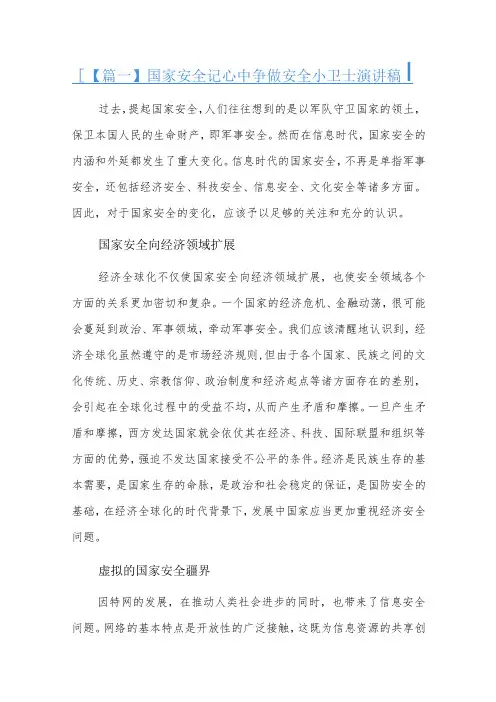 [【篇一】国家安全记心中争做安全小卫士演讲稿

过去，提起国家安全，人们往往想到的是以军队守卫国家的领土，保卫本国人民的生命财产，即军事安全。然而在信息时代，国家安全的内涵和外延都发生了重大变化。信息时代的国家安全，不再是单指军事安全，还包括经济安全、科技安全、信息安全、文化安全等诸多方面。因此，对于国家安全的变化，应该予以足够的关注和充分的认识。

国家安全向经济领域扩展

经济全球化不仅使国家安全向经济领域扩展，也使安全领域各个方面的关系更加密切和复杂。一个国家的经济危机、金融动荡，很可能会蔓延到政治、军事领域，牵动军事安全。我们应该清醒地认识到，经济全球化虽然遵守的是市场经济规则，但由于各个国家、民族之间的文化传统、历史、宗教信仰、政治制度和经济起点等诸方面存在的差别，会引起在全球化过程中的受益不均，从而产生矛盾和摩擦。一旦产生矛盾和摩擦，西方发达国家就会依仗其在经济、科技、国际联盟和组织等方面的优势，强迫不发达国家接受不公平的条件。经济是民族生存的基本需要，是国家生存的命脉，是政治和社会稳定的保证，是国防安全的基础，在经济全球化的时代背景下，发展中国家应当更加重视经济安全问题。

虚拟的国家安全疆界

因特网的发展，在推动人类社会进步的同时，也带来了信息安全问题。网络的基本特点是开放性的广泛接触，这既为信息资源的共享创